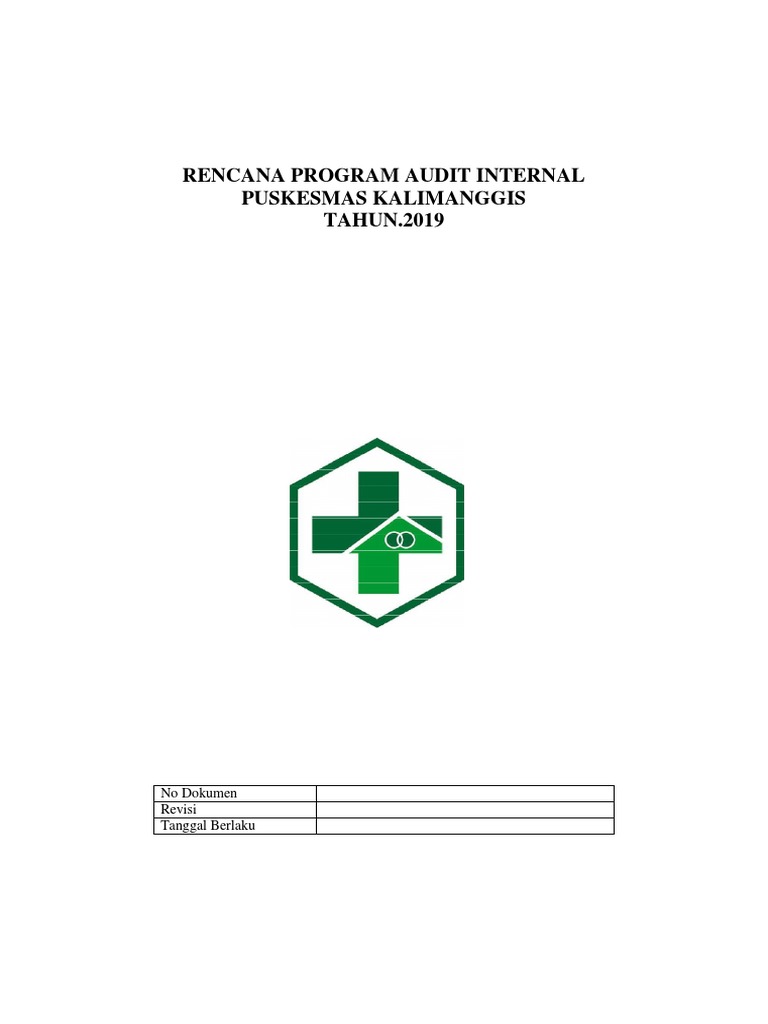 RENCANA PROGRAM AUDIT INTERNAL
PUSKESMAS KALIMANGGIS
TAHUN.2019

| No Dokumen | |
|---|---|
| Revisi | |
| Tanggal Berlaku | |